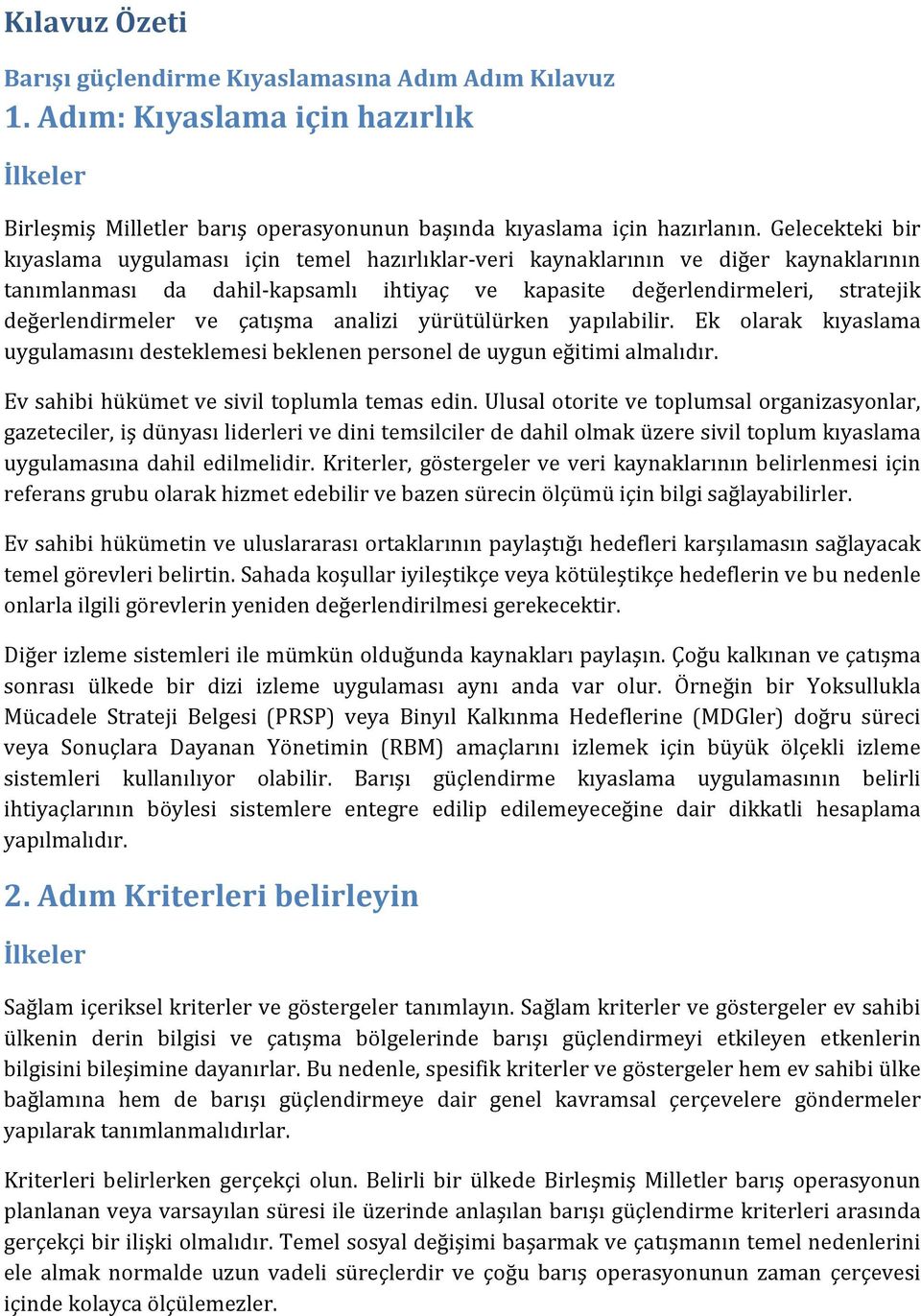 Kılavuz Özeti

Barışı güçlendirme Kıyaslamasına Adım Adım Kılavuz
1. Adım: Kıyaslama için hazırlık

İlkeler

Birleşmiş Milletler barış operasyonunun başında kıyaslama için hazırlanın. Gelecekteki bir kıyaslama uygulaması için temel hazırlıklar-veri kaynaklarının ve diğer kaynaklarının tanımlanması da dahil-kapsamlı ihtiyaç ve kapasite değerlendirmeleri, stratejik değerlendirmeler ve çatışma analizi yürütülürken yapılabilir. Ek olarak kıyaslama uygulamasını desteklemesi beklenen personel de uygun eğitimi almalıdır.

Ev sahibi hükümet ve sivil toplumla temas edin. Ulusal otorite ve toplumsal organizasyonlar, gazeteciler, iş dünyası liderleri ve dini temsilciler de dahil olmak üzere sivil toplum kıyaslama uygulamasına dahil edilmelidir. Kriterler, göstergeler ve veri kaynaklarının belirlenmesi için referans grubu olarak hizmet edebilir ve bazen sürecin ölçümü için bilgi sağlayabilirler.

Ev sahibi hükümetin ve uluslararası ortaklarının paylaştığı hedefleri karşılamasın sağlayacak temel görevleri belirtin. Sahada koşullar iyileştikçe veya kötüleştikçe hedeflerin ve bu nedenle onlarla ilgili görevlerin yeniden değerlendirilmesi gerekecektir.

Diğer izleme sistemleri ile mümkün olduğunda kaynakları paylaşın. Çoğu kalkınan ve çatışma sonrası ülkede bir dizi izleme uygulaması aynı anda var olur. Örneğin bir Yoksullukla Mücadele Strateji Belgesi (PRSP) veya Binyıl Kalkınma Hedeflerine (MDGler) doğru süreci veya Sonuçlara Dayanan Yönetimin (RBM) amaçlarını izlemek için büyük ölçekli izleme sistemleri kullanılıyor olabilir. Barışı güçlendirme kıyaslama uygulamasının belirli ihtiyaçlarının böylesi sistemlere entegre edilip edilemeyeceğine dair dikkatli hesaplama yapılmalıdır.

2. Adım Kriterleri belirleyin

İlkeler

Sağlam içeriksel kriterler ve göstergeler tanımlayın. Sağlam kriterler ve göstergeler ev sahibi ülkenin derin bilgisi ve çatışma bölgelerinde barışı güçlendirmeyi etkileyen etkenlerin bilgisini bileşimine dayanırlar. Bu nedenle, spesifik kriterler ve göstergeler hem ev sahibi ülke bağlamına hem de barışı güçlendirmeye dair genel kavramsal çerçevelere göndermeler yapılarak tanımlanmalıdırlar.

Kriterleri belirlerken gerçekçi olun. Belirli bir ülkede Birleşmiş Milletler barış operasyonun planlanan veya varsayılan süresi ile üzerinde anlaşılan barışı güçlendirme kriterleri arasında gerçekçi bir ilişki olmalıdır. Temel sosyal değişimi başarmak ve çatışmanın temel nedenlerini ele almak normalde uzun vadeli süreçlerdir ve çoğu barış operasyonunun zaman çerçevesi içinde kolayca ölçülemezler.